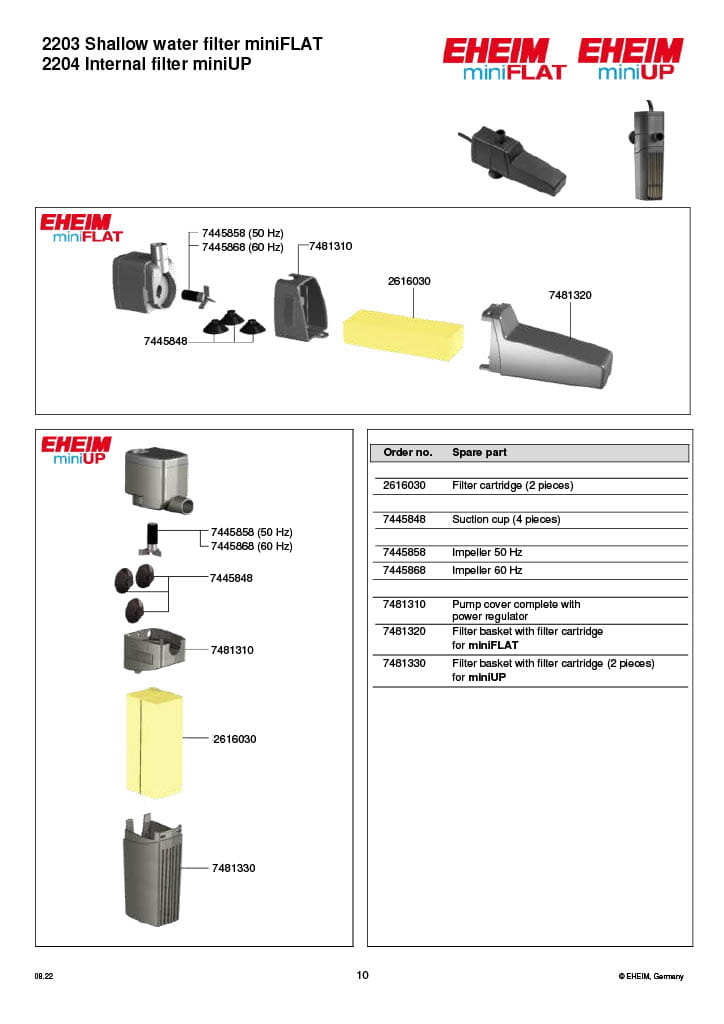 2203 Shallow water filter miniFLAT
2204 Internal filter miniUP

EHEIM miniFLAT EHEIM miniUP

EHEIM miniFLAT

7445858 (50 Hz)
7445868 (60 Hz)
7481310
2616030
7481320
7445848

EHEIM miniUP

7445858 (50 Hz)
7445868 (60 Hz)
7445848
7481310
2616030
7481330

| Order no. | Spare part |
|---|---|
| 2616030 | Filter cartridge (2 pieces) |
| 7445848 | Suction cup (4 pieces) |
| 7445858 | Impeller 50 Hz |
| 7445868 | Impeller 60 Hz |
| 7481310 | Pump cover complete with power regulator |
| 7481320 | Filter basket with filter cartridge for miniFLAT |
| 7481330 | Filter basket with filter cartridge (2 pieces) for miniUP |

08.22
10
© EHEIM, Germany